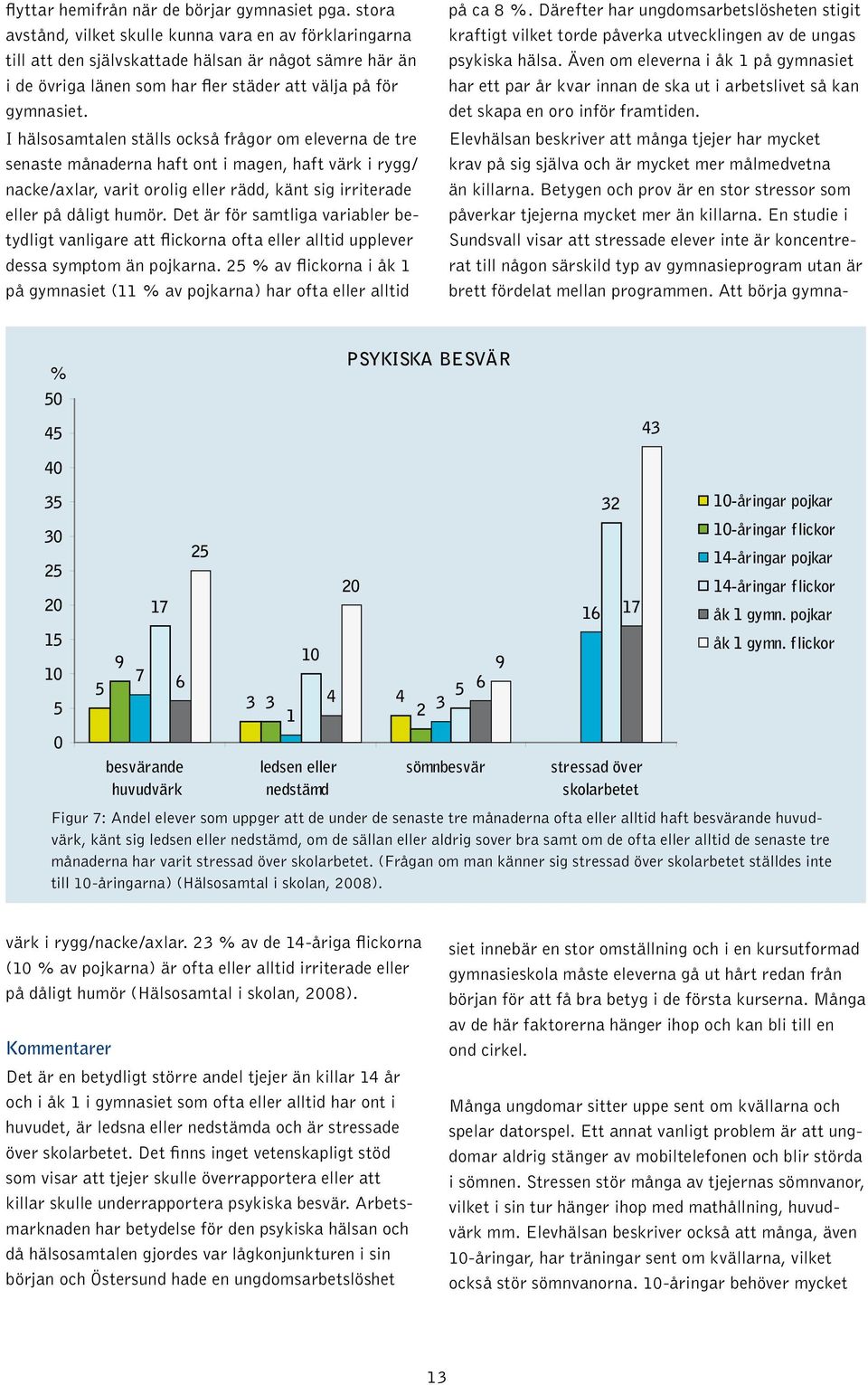 flyttar hemifrån när de börjar gymnasiet pga. stora avstånd, vilket skulle kunna vara en av förklaringarna till att den självskattade hälsan är något sämre här än i de övriga länen som har fler städer att välja på för gymnasiet.

I hälsosamtalen ställs också frågor om eleverna de tre senaste månaderna haft ont i magen, haft värk i rygg/nacke/axlar, varit orolig eller rädd, känt sig irriterade eller på dåligt humör. Det är för samtliga variabler betydligt vanligare att flickorna ofta eller alltid upplever dessa symptom än pojkarna. 25 % av flickorna i åk 1 på gymnasiet (11 % av pojkarna) har ofta eller alltid

på ca 8 %. Därefter har ungdomsarbetslösheten stigit kraftigt vilket torde påverka utvecklingen av de ungas psykiska hälsa. Även om eleverna i åk 1 på gymnasiet har ett par år kvar innan de ska ut i arbetslivet så kan det skapa en oro inför framtiden.

Elevhälsan beskriver att många tjejer har mycket krav på sig själva och är mycket mer målmedvetna än killarna. Betygen och prov är en stor stressor som påverkar tjejerna mycket mer än killarna. En studie i Sundsvall visar att stressade elever inte är koncentrerat till någon särskild typ av gymnasieprogram utan är brett fördelat mellan programmen. Att börja gymna-

PSYKISKA BESVÄR

%
50
45
40
35
30
25
20
15
10
5
0

5 9 7 17 6 25
3 3 1 10 4 20
4 2 3 5 6 9
16 32 17 43

besvärande huvudvärk
ledsen eller nedstämd
sömnbesvär
stressad över skolarbetet

10-åringar pojkar
10-åringar flickor
14-åringar pojkar
14-åringar flickor
åk 1 gymn. pojkar
åk 1 gymn. flickor

Figur 7: Andel elever som uppger att de under de senaste tre månaderna ofta eller alltid haft besvärande huvudvärk, känt sig ledsen eller nedstämd, om de sällan eller aldrig sover bra samt om de ofta eller alltid de senaste tre månaderna har varit stressad över skolarbetet. (Frågan om man känner sig stressad över skolarbetet ställdes inte till 10-åringarna) (Hälsosamtal i skolan, 2008).

värk i rygg/nacke/axlar. 23 % av de 14-åriga flickorna (10 % av pojkarna) är ofta eller alltid irriterade eller på dåligt humör (Hälsosamtal i skolan, 2008).

Kommentarer

Det är en betydligt större andel tjejer än killar 14 år och i åk 1 i gymnasiet som ofta eller alltid har ont i huvudet, är ledsna eller nedstämda och är stressade över skolarbetet. Det finns inget vetenskapligt stöd som visar att tjejer skulle överrapportera eller att killar skulle underrapportera psykiska besvär. Arbetsmarknaden har betydelse för den psykiska hälsan och då hälsosamtalen gjordes var lågkonjunkturen i sin början och Östersund hade en ungdomsarbetslöshet

siet innebär en stor omställning och i en kursutformad gymnasieskola måste eleverna gå ut hårt redan från början för att få bra betyg i de första kurserna. Många av de här faktorerna hänger ihop och kan bli till en ond cirkel.

Många ungdomar sitter uppe sent om kvällarna och spelar datorspel. Ett annat vanligt problem är att ungdomar aldrig stänger av mobiltelefonen och blir störda i sömnen. Stressen stör många av tjejernas sömnvanor, vilket i sin tur hänger ihop med mathållning, huvudvärk mm. Elevhälsan beskriver också att många, även 10-åringar, har träningar sent om kvällarna, vilket också stör sömnvanorna. 10-åringar behöver mycket

13